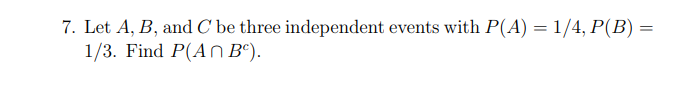 7. Let $A$, $B$, and $C$ be three independent events with $P(A) = 1/4$, $P(B) = 1/3$. Find $P(A \cap B^c)$.